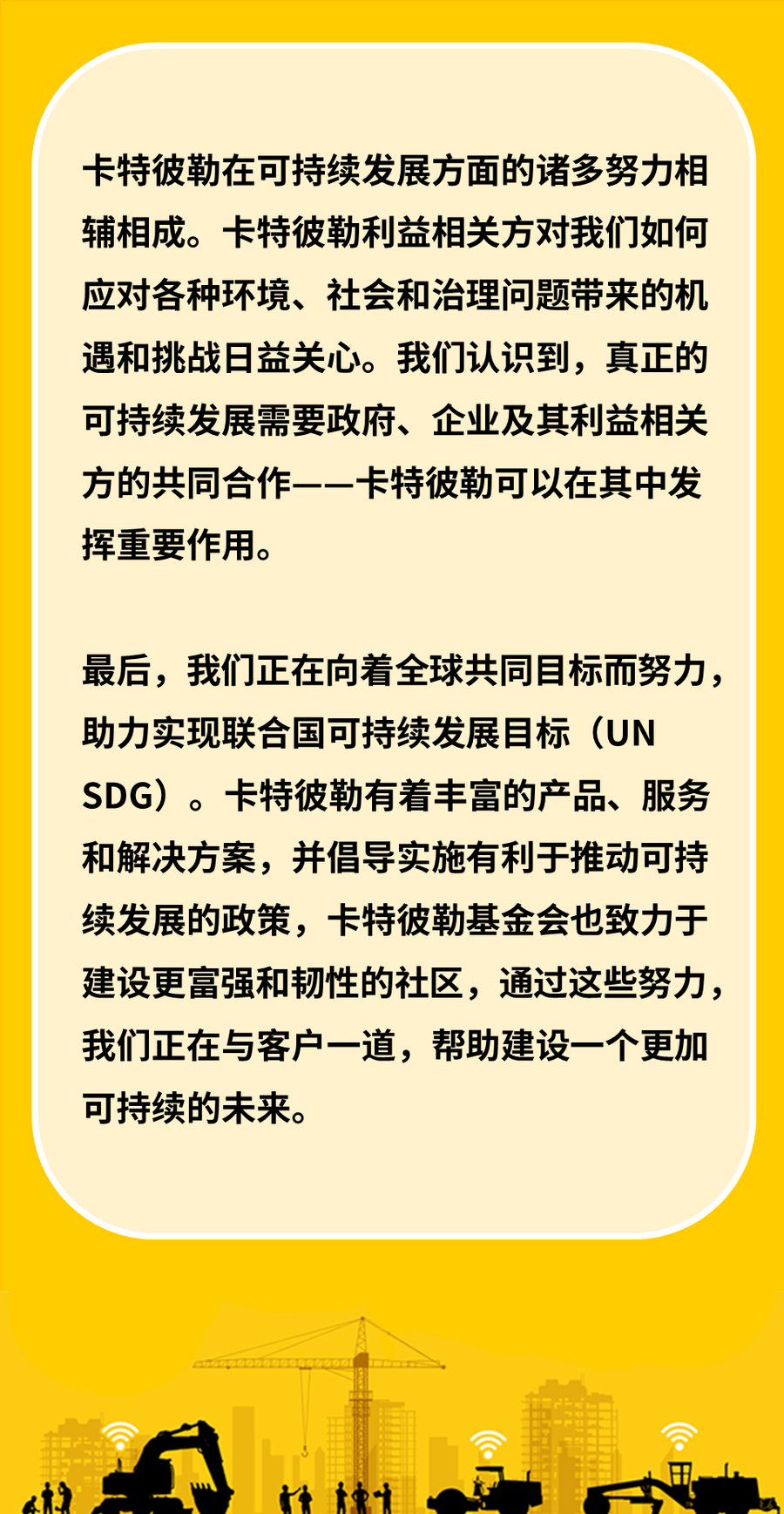 卡特彼勒在可持续发展方面的诸多努力相辅相成。卡特彼勒利益相关方对我们如何应对各种环境、社会和治理问题带来的机遇和挑战日益关心。我们认识到，真正的可持续发展需要政府、企业及其利益相关方的共同合作——卡特彼勒可以在其中发挥重要作用。

最后，我们正在向着全球共同目标而努力，助力实现联合国可持续发展目标（UN SDG）。卡特彼勒有着丰富的产品、服务和解决方案，并倡导实施有利于推动可持续发展的政策，卡特彼勒基金会也致力于建设更富强和韧性的社区，通过这些努力，我们正在与客户一道，帮助建设一个更加可持续的未来。